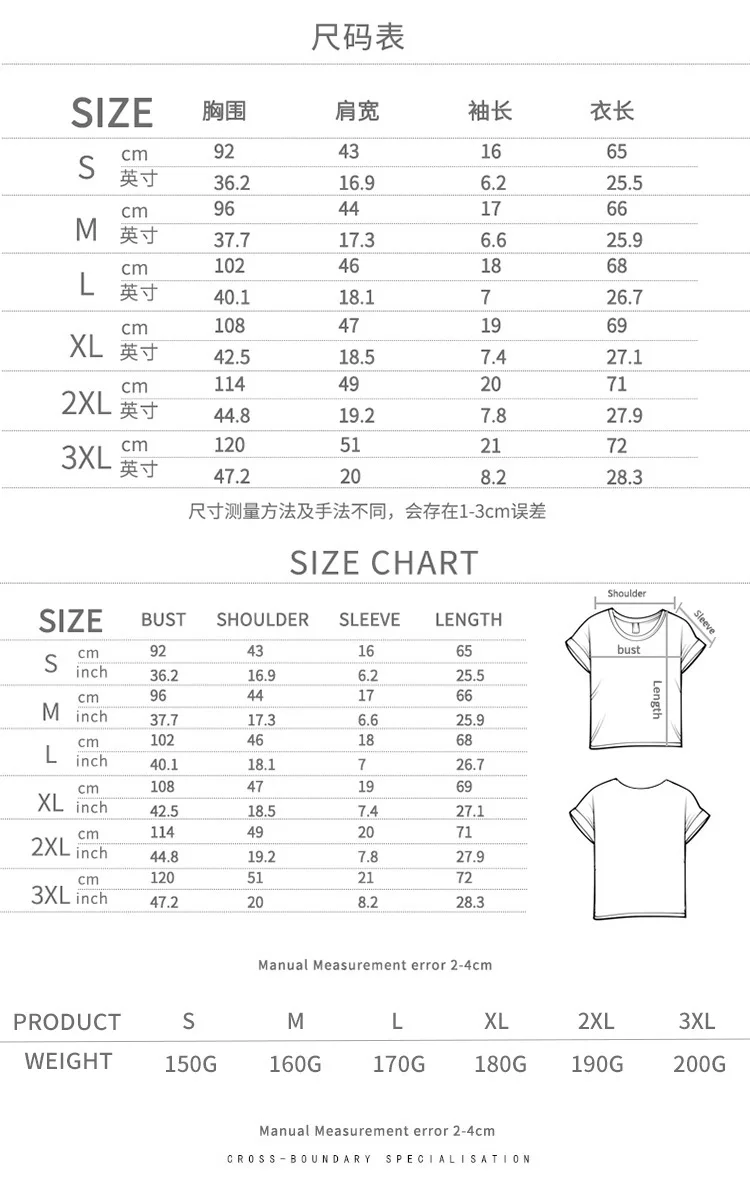 尺码表

| SIZE | | 胸围 | 肩宽 | 袖长 | 衣长 |
|---|---|---|---|---|---|
| S | cm | 92 | 43 | 16 | 65 |
| | 英寸 | 36.2 | 16.9 | 6.2 | 25.5 |
| M | cm | 96 | 44 | 17 | 66 |
| | 英寸 | 37.7 | 17.3 | 6.6 | 25.9 |
| L | cm | 102 | 46 | 18 | 68 |
| | 英寸 | 40.1 | 18.1 | 7 | 26.7 |
| XL | cm | 108 | 47 | 19 | 69 |
| | 英寸 | 42.5 | 18.5 | 7.4 | 27.1 |
| 2XL | cm | 114 | 49 | 20 | 71 |
| | 英寸 | 44.8 | 19.2 | 7.8 | 27.9 |
| 3XL | cm | 120 | 51 | 21 | 72 |
| | 英寸 | 47.2 | 20 | 8.2 | 28.3 |

尺寸测量方法及手法不同，会存在1-3cm误差

SIZE CHART

| SIZE | | BUST | SHOULDER | SLEEVE | LENGTH |
|---|---|---|---|---|---|
| S | cm | 92 | 43 | 16 | 65 |
| | inch | 36.2 | 16.9 | 6.2 | 25.5 |
| M | cm | 96 | 44 | 17 | 66 |
| | inch | 37.7 | 17.3 | 6.6 | 25.9 |
| L | cm | 102 | 46 | 18 | 68 |
| | inch | 40.1 | 18.1 | 7 | 26.7 |
| XL | cm | 108 | 47 | 19 | 69 |
| | inch | 42.5 | 18.5 | 7.4 | 27.1 |
| 2XL | cm | 114 | 49 | 20 | 71 |
| | inch | 44.8 | 19.2 | 7.8 | 27.9 |
| 3XL | cm | 120 | 51 | 21 | 72 |
| | inch | 47.2 | 20 | 8.2 | 28.3 |

Shoulder
Sleeve
bust
Length

Manual Measurement error 2-4cm

| PRODUCT | S | M | L | XL | 2XL | 3XL |
|---|---|---|---|---|---|---|
| WEIGHT | 150G | 160G | 170G | 180G | 190G | 200G |

Manual Measurement error 2-4cm

CROSS-BOUNDARY SPECIALISATION